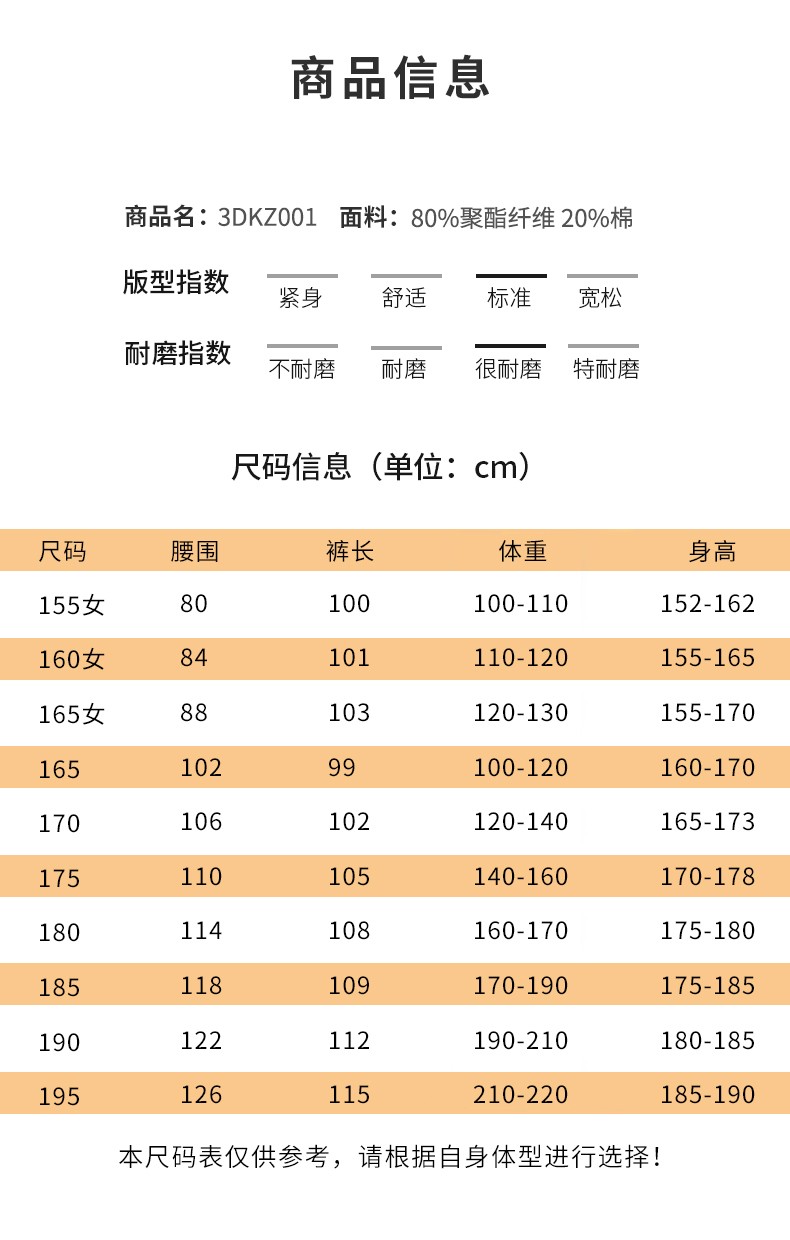 商品信息

商品名：3DKZ001 面料：80%聚酯纤维 20%棉

版型指数 紧身 舒适 标准 宽松

耐磨指数 不耐磨 耐磨 很耐磨 特耐磨

尺码信息（单位：cm）

| 尺码 | 腰围 | 裤长 | 体重 | 身高 |
|---|---|---|---|---|
| 155女 | 80 | 100 | 100-110 | 152-162 |
| 160女 | 84 | 101 | 110-120 | 155-165 |
| 165女 | 88 | 103 | 120-130 | 155-170 |
| 165 | 102 | 99 | 100-120 | 160-170 |
| 170 | 106 | 102 | 120-140 | 165-173 |
| 175 | 110 | 105 | 140-160 | 170-178 |
| 180 | 114 | 108 | 160-170 | 175-180 |
| 185 | 118 | 109 | 170-190 | 175-185 |
| 190 | 122 | 112 | 190-210 | 180-185 |
| 195 | 126 | 115 | 210-220 | 185-190 |

本尺码表仅供参考，请根据自身体型进行选择！